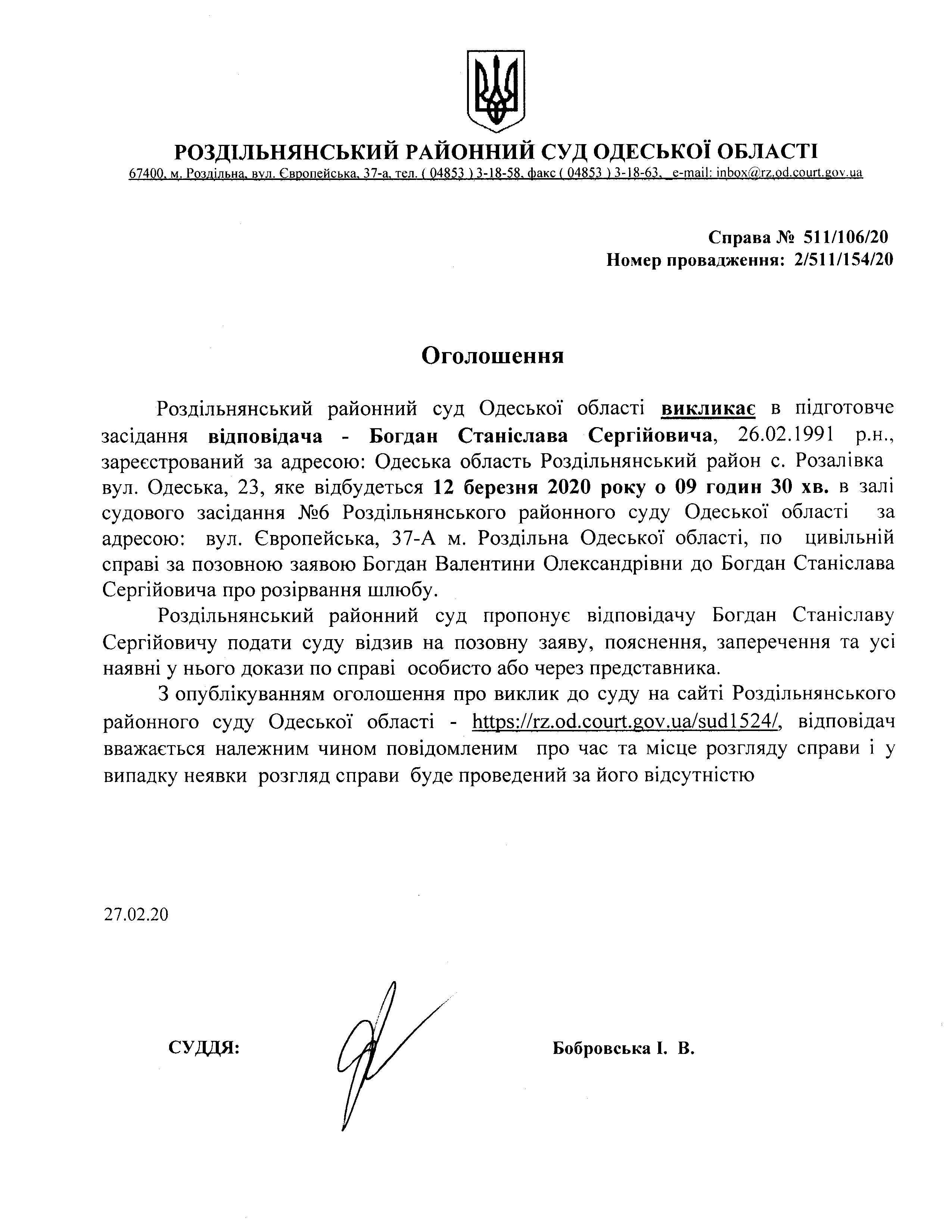 РОЗДІЛЬНЯНСЬКИЙ РАЙОННИЙ СУД ОДЕСЬКОЇ ОБЛАСТІ
67400, м. Роздільна, вул. Європейська, 37-а, тел. ( 04853 ) 3-18-58, факс ( 04853 ) 3-18-63, e-mail: inbox@rz.od.court.gov.ua

Справа № 511/106/20
Номер провадження: 2/511/154/20

Оголошення

Роздільнянський районний суд Одеської області викликає в підготовче засідання відповідача - Богдан Станіслава Сергійовича, 26.02.1991 р.н., зареєстрований за адресою: Одеська область Роздільнянський район с. Розалівка вул. Одеська, 23, яке відбудеться 12 березня 2020 року о 09 годин 30 хв. в залі судового засідання №6 Роздільнянського районного суду Одеської області за адресою: вул. Європейська, 37-А м. Роздільна Одеської області, по цивільній справі за позовною заявою Богдан Валентини Олександрівни до Богдан Станіслава Сергійовича про розірвання шлюбу.

Роздільнянський районний суд пропонує відповідачу Богдан Станіславу Сергійовичу подати суду відзив на позовну заяву, пояснення, заперечення та усі наявні у нього докази по справі особисто або через представника.

З опублікуванням оголошення про виклик до суду на сайті Роздільнянського районного суду Одеської області - https://rz.od.court.gov.ua/sud1524/, відповідач вважається належним чином повідомленим про час та місце розгляду справи і у випадку неявки розгляд справи буде проведений за його відсутністю

27.02.20

СУДДЯ: Бобровська І. В.